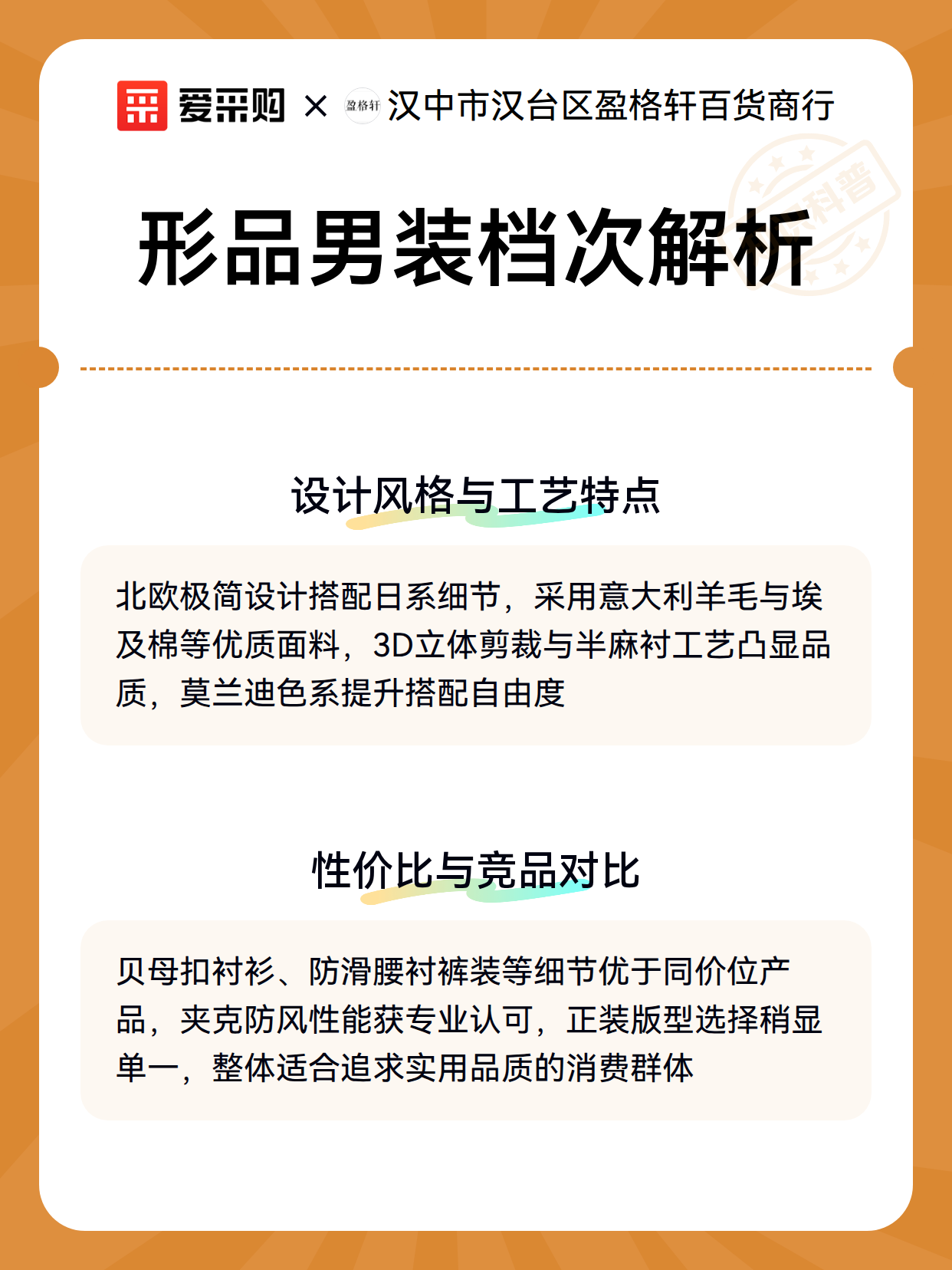 爱采购 × 盈格轩 汉中市汉台区盈格轩百货商行

科普

形品男装档次解析

设计风格与工艺特点

北欧极简设计搭配日系细节，采用意大利羊毛与埃及棉等优质面料，3D立体剪裁与半麻衬工艺凸显品质，莫兰迪色系提升搭配自由度

性价比与竞品对比

贝母扣衬衫、防滑腰衬裤装等细节优于同价位产品，夹克防风性能获专业认可，正装版型选择稍显单一，整体适合追求实用品质的消费群体